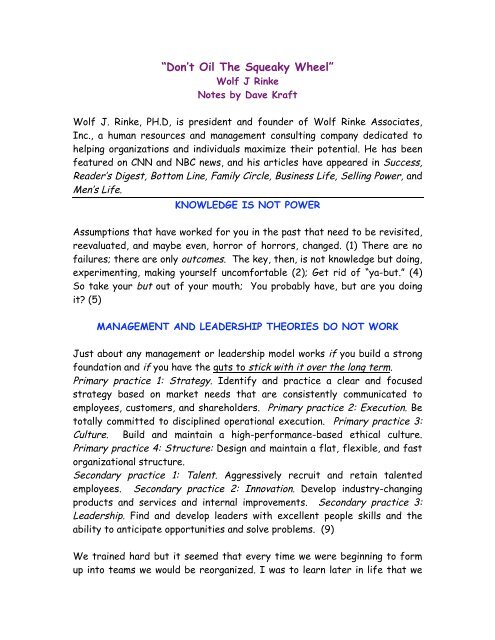 "Don't Oil The Squeaky Wheel"
Wolf J Rinke
Notes by Dave Kraft

Wolf J. Rinke, PH.D, is president and founder of Wolf Rinke Associates, Inc., a human resources and management consulting company dedicated to helping organizations and individuals maximize their potential. He has been featured on CNN and NBC news, and his articles have appeared in Success, Reader's Digest, Bottom Line, Family Circle, Business Life, Selling Power, and Men's Life.

KNOWLEDGE IS NOT POWER

Assumptions that have worked for you in the past that need to be revisited, reevaluated, and maybe even, horror of horrors, changed. (1) There are no failures; there are only outcomes. The key, then, is not knowledge but doing, experimenting, making yourself uncomfortable (2); Get rid of "ya-but." (4) So take your but out of your mouth; You probably have, but are you doing it? (5)

MANAGEMENT AND LEADERSHIP THEORIES DO NOT WORK

Just about any management or leadership model works if you build a strong foundation and if you have the guts to stick with it over the long term. Primary practice 1: Strategy. Identify and practice a clear and focused strategy based on market needs that are consistently communicated to employees, customers, and shareholders. Primary practice 2: Execution. Be totally committed to disciplined operational execution. Primary practice 3: Culture. Build and maintain a high-performance-based ethical culture. Primary practice 4: Structure: Design and maintain a flat, flexible, and fast organizational structure.
Secondary practice 1: Talent. Aggressively recruit and retain talented employees. Secondary practice 2: Innovation. Develop industry-changing products and services and internal improvements. Secondary practice 3: Leadership. Find and develop leaders with excellent people skills and the ability to anticipate opportunities and solve problems. (9)

We trained hard but it seemed that every time we were beginning to form up into teams we would be reorganized. I was to learn later in life that we